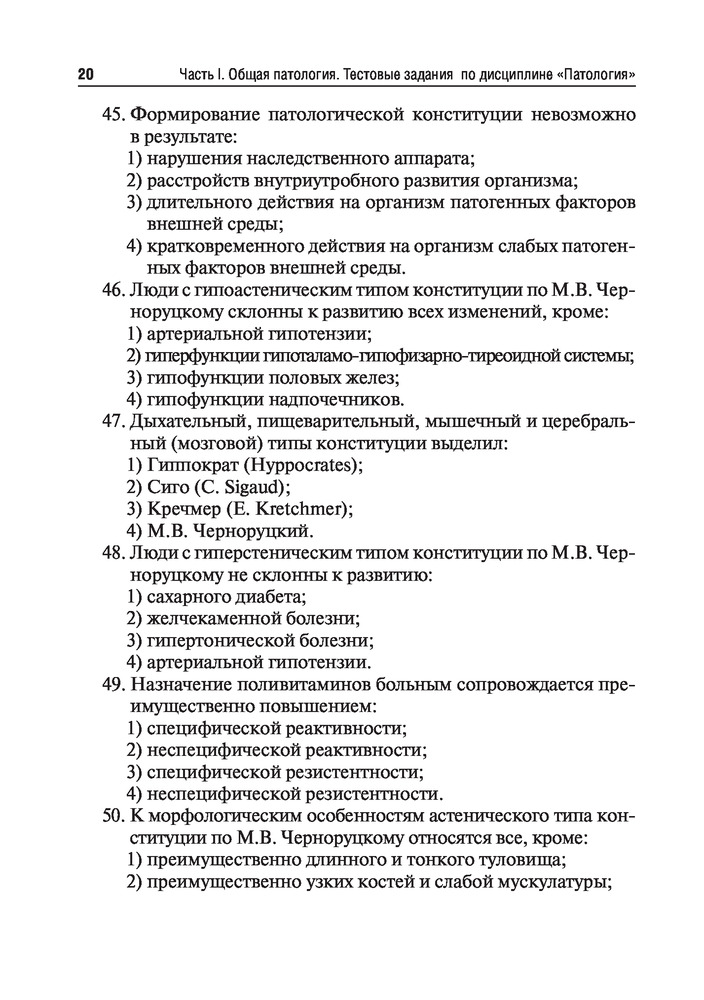 20 Часть I. Общая патология. Тестовые задания по дисциплине «Патология»

45. Формирование патологической конституции невозможно в результате:
1) нарушения наследственного аппарата;
2) расстройств внутриутробного развития организма;
3) длительного действия на организм патогенных факторов внешней среды;
4) кратковременного действия на организм слабых патогенных факторов внешней среды.

46. Люди с гипоастеническим типом конституции по М.В. Черноруцкому склонны к развитию всех изменений, кроме:
1) артериальной гипотензии;
2) гиперфункции гипоталамо-гипофизарно-тиреоидной системы;
3) гипофункции половых желез;
4) гипофункции надпочечников.

47. Дыхательный, пищеварительный, мышечный и церебральный (мозговой) типы конституции выделил:
1) Гиппократ (Hyppocrates);
2) Сиго (C. Sigaud);
3) Кречмер (E. Kretchmer);
4) М.В. Черноруцкий.

48. Люди с гиперстеническим типом конституции по М.В. Черноруцкому не склонны к развитию:
1) сахарного диабета;
2) желчекаменной болезни;
3) гипертонической болезни;
4) артериальной гипотензии.

49. Назначение поливитаминов больным сопровождается преимущественно повышением:
1) специфической реактивности;
2) неспецифической реактивности;
3) специфической резистентности;
4) неспецифической резистентности.

50. К морфологическим особенностям астенического типа конституции по М.В. Черноруцкому относятся все, кроме:
1) преимущественно длинного и тонкого туловища;
2) преимущественно узких костей и слабой мускулатуры;